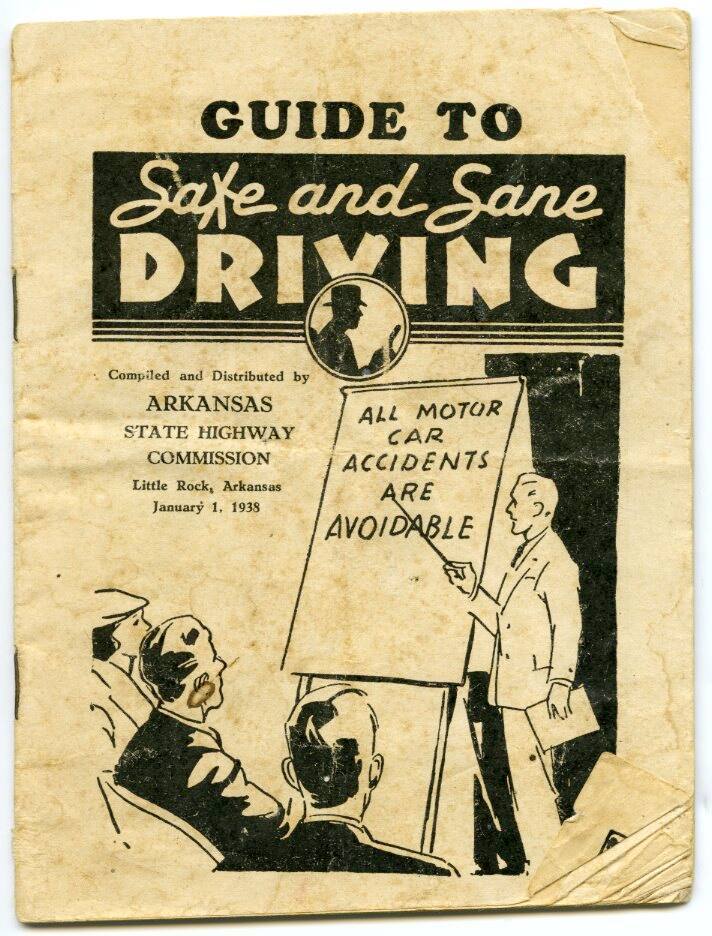 GUIDE TO
Safe and Sane
DRIVING

Compiled and Distributed by
ARKANSAS
STATE HIGHWAY
COMMISSION
Little Rock, Arkansas
January 1, 1938

ALL MOTOR CAR ACCIDENTS ARE AVOIDABLE